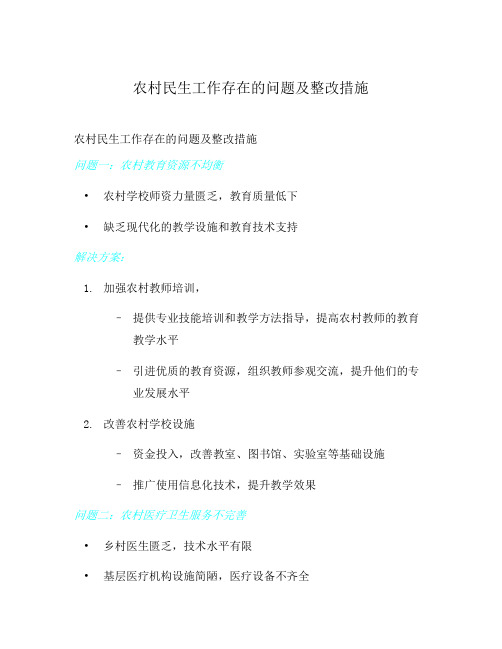 农村民生工作存在的问题及整改措施

农村民生工作存在的问题及整改措施

问题一：农村教育资源不均衡

• 农村学校师资力量匮乏，教育质量低下

• 缺乏现代化的教学设施和教育技术支持

解决方案：

1. 加强农村教师培训，

– 提供专业技能培训和教学方法指导，提高农村教师的教育教学水平

– 引进优质的教育资源，组织教师参观交流，提升他们的专业发展水平

2. 改善农村学校设施

– 资金投入，改善教室、图书馆、实验室等基础设施

– 推广使用信息化技术，提升教学效果

问题二：农村医疗卫生服务不完善

• 乡村医生匮乏，技术水平有限

• 基层医疗机构设施简陋，医疗设备不齐全